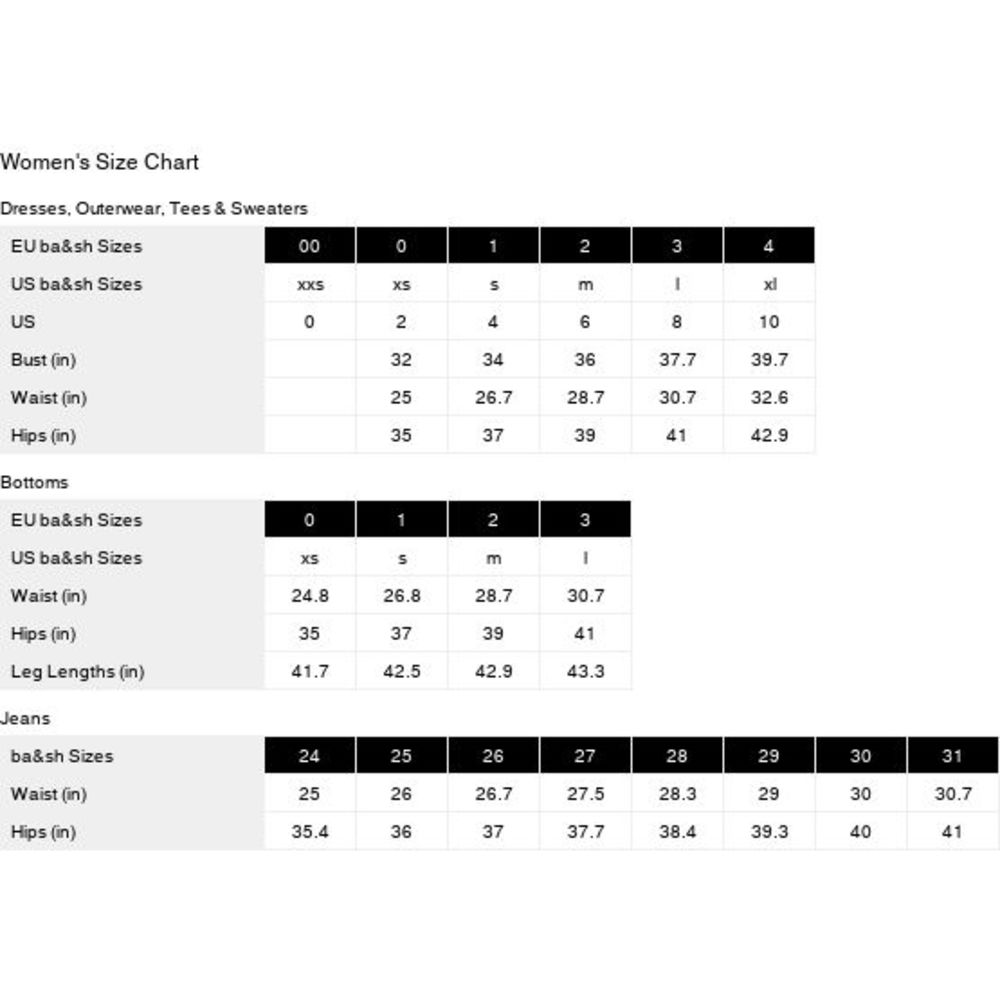 Women's Size Chart

Dresses, Outerwear, Tees & Sweaters

| EU ba&sh Sizes | 00 | 0 | 1 | 2 | 3 | 4 |
|---|---|---|---|---|---|---|
| US ba&sh Sizes | xxs | xs | s | m | l | xl |
| US | 0 | 2 | 4 | 6 | 8 | 10 |
| Bust (in) | | 32 | 34 | 36 | 37.7 | 39.7 |
| Waist (in) | | 25 | 26.7 | 28.7 | 30.7 | 32.6 |
| Hips (in) | | 35 | 37 | 39 | 41 | 42.9 |

Bottoms

| EU ba&sh Sizes | 0 | 1 | 2 | 3 |
|---|---|---|---|---|
| US ba&sh Sizes | xs | s | m | l |
| Waist (in) | 24.8 | 26.8 | 28.7 | 30.7 |
| Hips (in) | 35 | 37 | 39 | 41 |
| Leg Lengths (in) | 41.7 | 42.5 | 42.9 | 43.3 |

Jeans

| ba&sh Sizes | 24 | 25 | 26 | 27 | 28 | 29 | 30 | 31 |
|---|---|---|---|---|---|---|---|---|
| Waist (in) | 25 | 26 | 26.7 | 27.5 | 28.3 | 29 | 30 | 30.7 |
| Hips (in) | 35.4 | 36 | 37 | 37.7 | 38.4 | 39.3 | 40 | 41 |